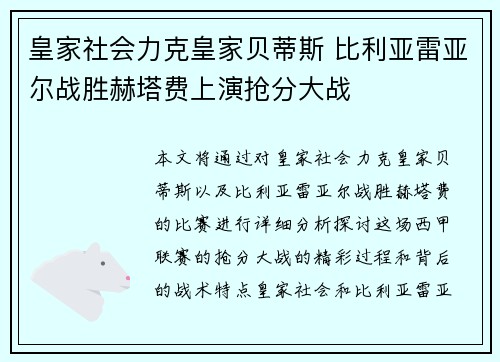 皇家社会力克皇家贝蒂斯 比利亚雷亚尔战胜赫塔费上演抢分大战

本文将通过对皇家社会力克皇家贝蒂斯以及比利亚雷亚尔战胜赫塔费的比赛进行详细分析探讨这场西甲联赛的抢分大战的精彩过程和背后的战术特点皇家社会和比利亚雷亚